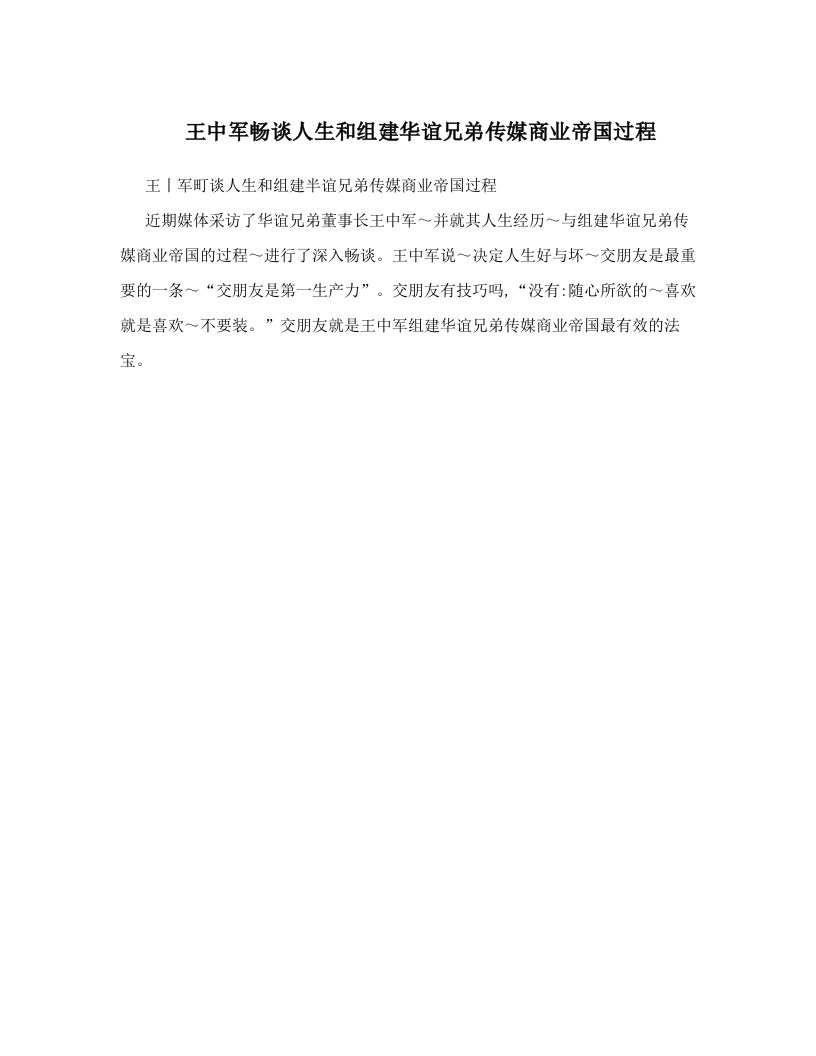 王中军畅谈人生和组建华谊兄弟传媒商业帝国过程

王丨军町谈人生和组建半谊兄弟传媒商业帝国过程

近期媒体采访了华谊兄弟董事长王中军～并就其人生经历～与组建华谊兄弟传媒商业帝国的过程～进行了深入畅谈。王中军说～决定人生好与坏～交朋友是最重要的一条～“交朋友是第一生产力”。交朋友有技巧吗,“没有:随心所欲的～喜欢就是喜欢～不要装。”交朋友就是王中军组建华谊兄弟传媒商业帝国最有效的法宝。